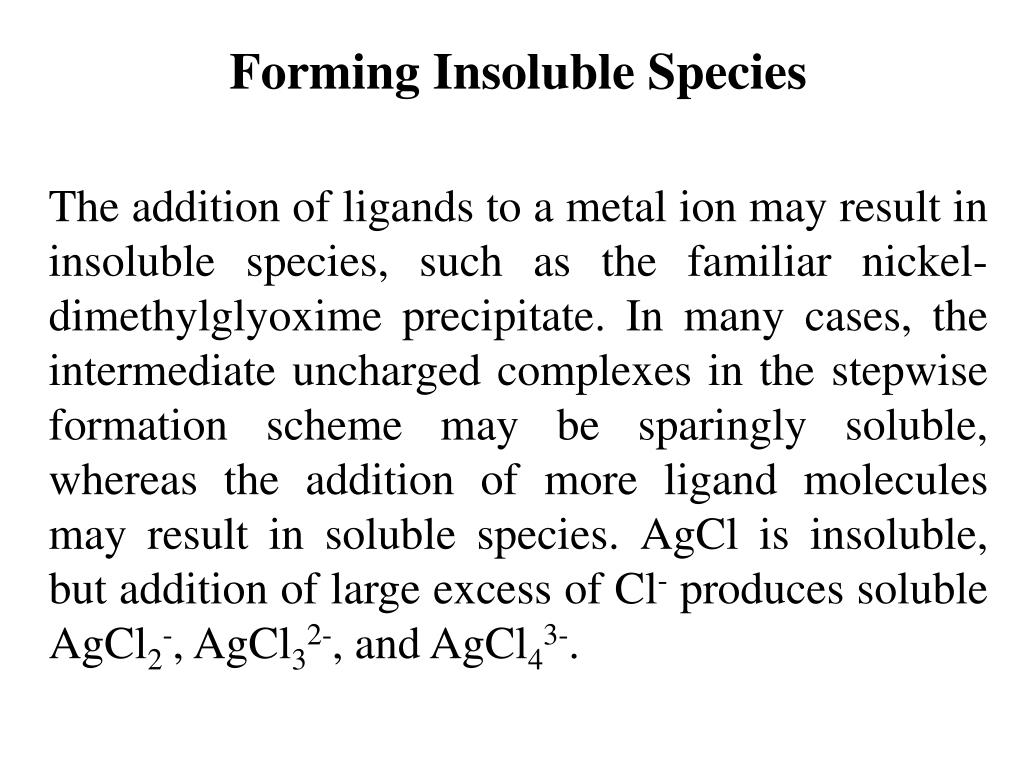 Forming Insoluble Species

The addition of ligands to a metal ion may result in insoluble species, such as the familiar nickel-dimethylglyoxime precipitate. In many cases, the intermediate uncharged complexes in the stepwise formation scheme may be sparingly soluble, whereas the addition of more ligand molecules may result in soluble species. AgCl is insoluble, but addition of large excess of $Cl^-$ produces soluble $AgCl_2^-$, $AgCl_3^{2-}$, and $AgCl_4^{3-}$.